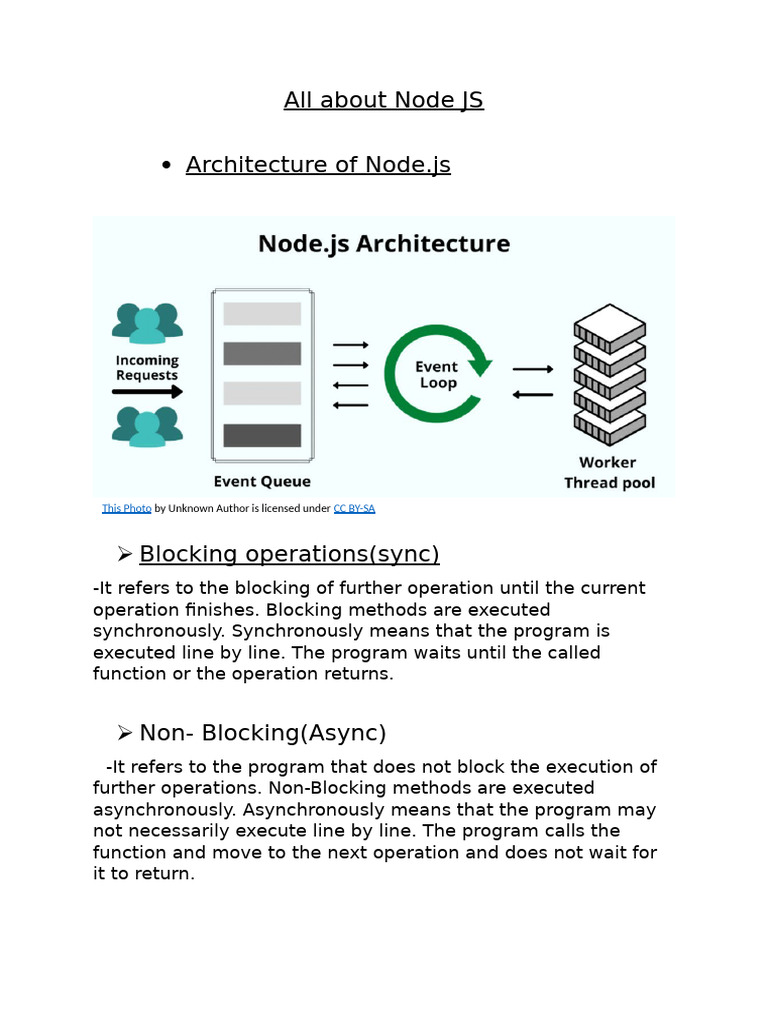 All about Node JS

• Architecture of Node.js

Node.js Architecture

Incoming Requests

Event Queue

Event Loop

Worker Thread pool

This Photo by Unknown Author is licensed under CC BY-SA

➢ Blocking operations(sync)

-It refers to the blocking of further operation until the current operation finishes. Blocking methods are executed synchronously. Synchronously means that the program is executed line by line. The program waits until the called function or the operation returns.

➢ Non- Blocking(Async)

-It refers to the program that does not block the execution of further operations. Non-Blocking methods are executed asynchronously. Asynchronously means that the program may not necessarily execute line by line. The program calls the function and move to the next operation and does not wait for it to return.